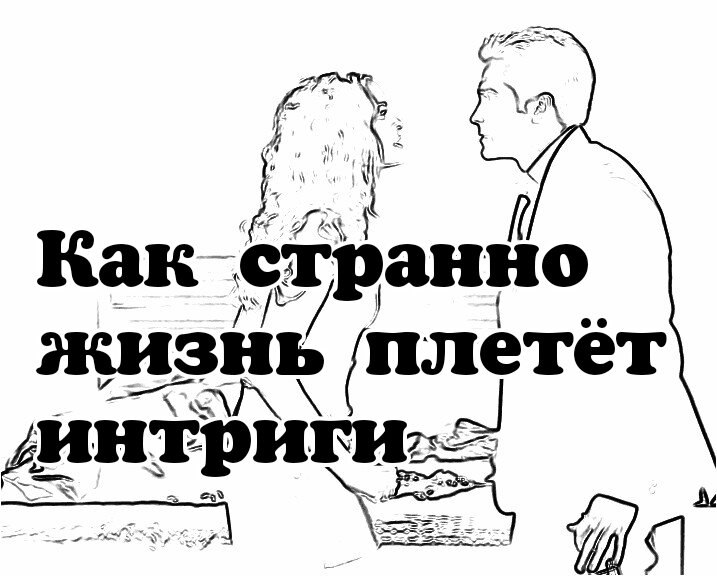 Как странно жизнь плетёт интриги